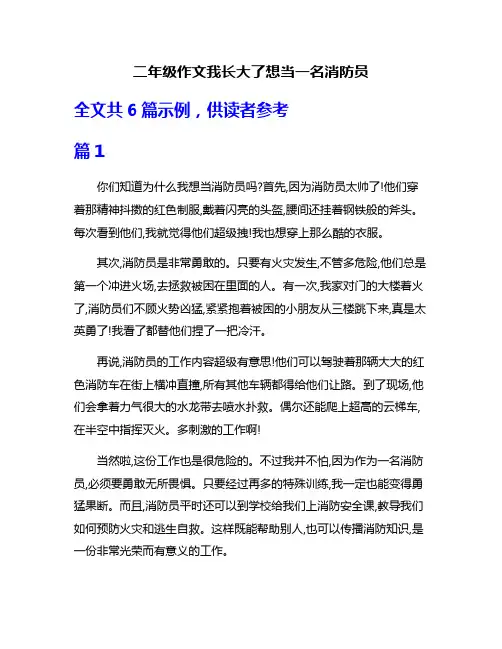 二年级作文我长大了想当一名消防员

全文共 6 篇示例，供读者参考

篇 1

你们知道为什么我想当消防员吗?首先,因为消防员太帅了!他们穿着那精神抖擞的红色制服,戴着闪亮的头盔,腰间还挂着钢铁般的斧头。每次看到他们,我就觉得他们超级拽!我也想穿上那么酷的衣服。

其次,消防员是非常勇敢的。只要有火灾发生,不管多危险,他们总是第一个冲进火场,去拯救被困在里面的人。有一次,我家对门的大楼着火了,消防员们不顾火势凶猛,紧紧抱着被困的小朋友从三楼跳下来,真是太英勇了!我看了都替他们捏了一把冷汗。

再说,消防员的工作内容超级有意思!他们可以驾驶着那辆大大的红色消防车在街上横冲直撞,所有其他车辆都得给他们让路。到了现场,他们会拿着力气很大的水龙带去喷水扑救。偶尔还能爬上超高的云梯车,在半空中指挥灭火。多刺激的工作啊!

当然啦,这份工作也是很危险的。不过我并不怕,因为作为一名消防员,必须要勇敢无所畏惧。只要经过再多的特殊训练,我一定也能变得勇猛果断。而且,消防员平时还可以到学校给我们上消防安全课,教导我们如何预防火灾和逃生自救。这样既能帮助别人,也可以传播消防知识,是一份非常光荣而有意义的工作。